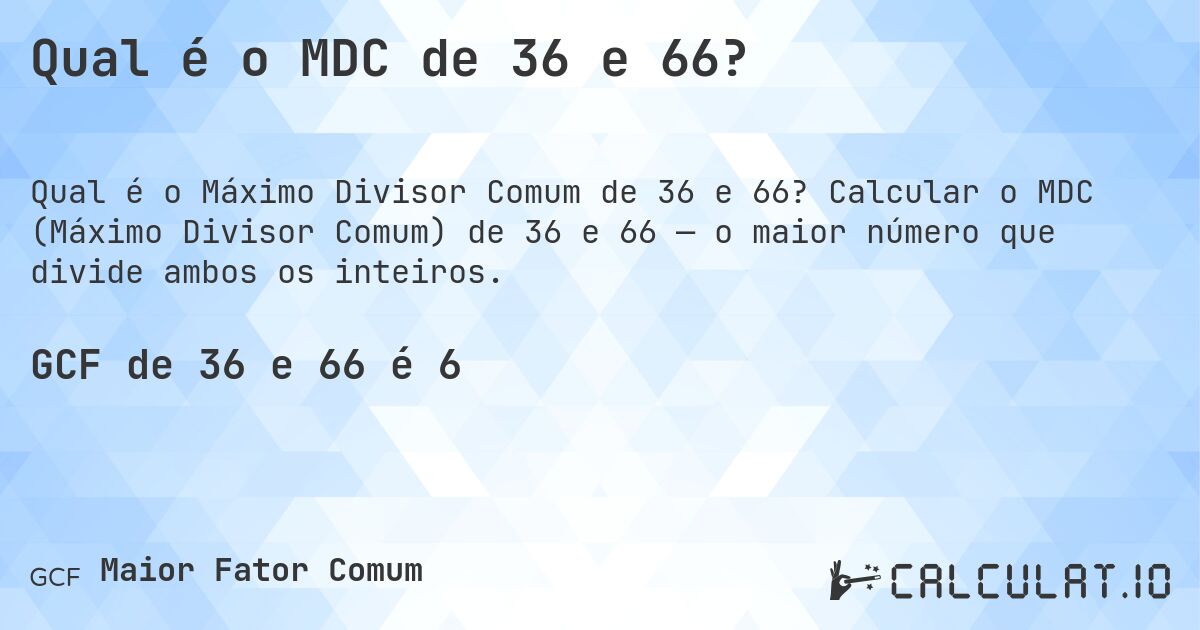 Qual é o MDC de 36 e 66?

Qual é o Máximo Divisor Comum de 36 e 66? Calcular o MDC (Máximo Divisor Comum) de 36 e 66 — o maior número que divide ambos os inteiros.

GCF de 36 e 66 é 6

GCF Maior Fator Comum

CALCULAT.IO